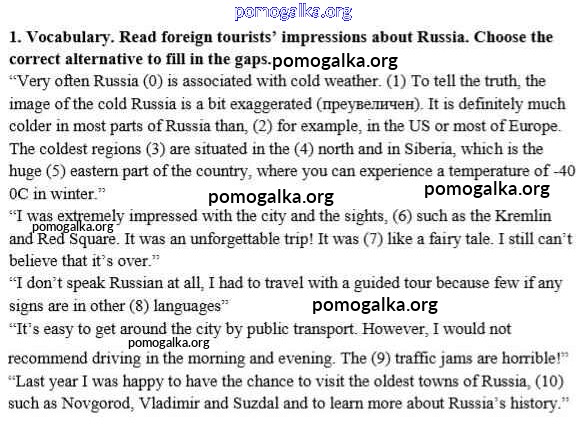 pomogalka.org

**1. Vocabulary. Read foreign tourists' impressions about Russia. Choose the correct alternative to fill in the gaps.** pomogalka.org

"Very often Russia (0) is associated with cold weather. (1) To tell the truth, the image of the cold Russia is a bit exaggerated (преувеличен). It is definitely much colder in most parts of Russia than, (2) for example, in the US or most of Europe. The coldest regions (3) are situated in the (4) north and in Siberia, which is the huge (5) eastern part of the country, where you can experience a temperature of -40 0C in winter."

pomogalka.org pomogalka.org

"I was extremely impressed with the city and the sights, (6) such as the Kremlin and Red Square. It was an unforgettable trip! It was (7) like a fairy tale. I still can't believe that it's over."

pomogalka.org

"I don't speak Russian at all, I had to travel with a guided tour because few if any signs are in other (8) languages"

pomogalka.org

"It's easy to get around the city by public transport. However, I would not recommend driving in the morning and evening. The (9) traffic jams are horrible!"

pomogalka.org

"Last year I was happy to have the chance to visit the oldest towns of Russia, (10) such as Novgorod, Vladimir and Suzdal and to learn more about Russia's history."